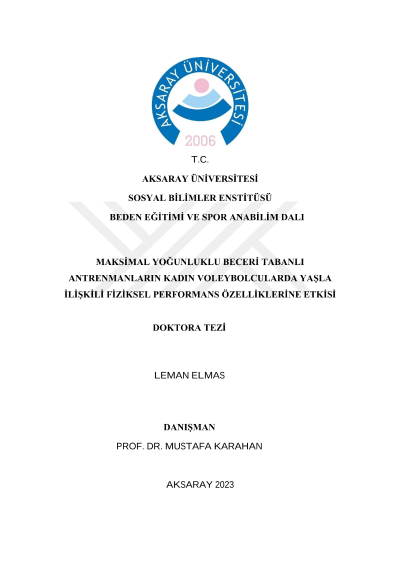 AKSARAY ÜNİVERSİTESİ
2006

T.C.

AKSARAY ÜNİVERSİTESİ

SOSYAL BİLİMLER ENSTİTÜSÜ

BEDEN EĞİTİMİ VE SPOR ANABİLİM DALI

MAKSİMAL YOĞUNLUKLU BECERİ TABANLI ANTRENMANLARIN KADIN VOLEYBOLCULARDA YAŞLA İLİŞKİLİ FİZİKSEL PERFORMANS ÖZELLİKLERİNE ETKİSİ

DOKTORA TEZİ

LEMAN ELMAS

DANIŞMAN

PROF. DR. MUSTAFA KARAHAN

AKSARAY 2023